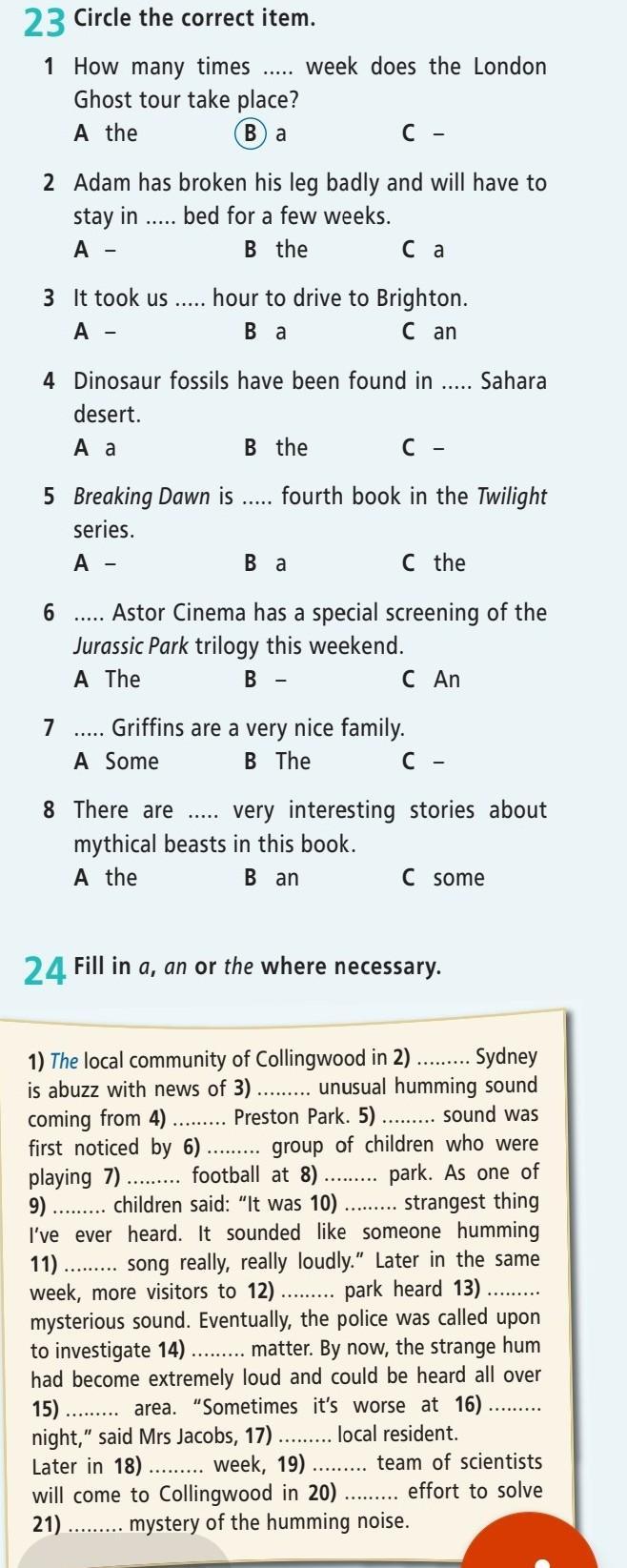 23 Circle the correct item.

1 How many times ..... week does the London Ghost tour take place?
A the B a C –

2 Adam has broken his leg badly and will have to stay in ..... bed for a few weeks.
A – B the C a

3 It took us ..... hour to drive to Brighton.
A – B a C an

4 Dinosaur fossils have been found in ..... Sahara desert.
A a B the C –

5 Breaking Dawn is ..... fourth book in the Twilight series.
A – B a C the

6 ..... Astor Cinema has a special screening of the Jurassic Park trilogy this weekend.
A The B – C An

7 ..... Griffins are a very nice family.
A Some B The C –

8 There are ..... very interesting stories about mythical beasts in this book.
A the B an C some

24 Fill in a, an or the where necessary.

1) The local community of Collingwood in 2) ......... Sydney is abuzz with news of 3) ......... unusual humming sound coming from 4) ......... Preston Park. 5) ......... sound was first noticed by 6) ......... group of children who were playing 7) ......... football at 8) ......... park. As one of 9) ......... children said: "It was 10) ......... strangest thing I've ever heard. It sounded like someone humming 11) ......... song really, really loudly." Later in the same week, more visitors to 12) ......... park heard 13) ......... mysterious sound. Eventually, the police was called upon to investigate 14) ......... matter. By now, the strange hum had become extremely loud and could be heard all over 15) ......... area. "Sometimes it's worse at 16) ......... night," said Mrs Jacobs, 17) ......... local resident. Later in 18) ......... week, 19) ......... team of scientists will come to Collingwood in 20) ......... effort to solve 21) ......... mystery of the humming noise.